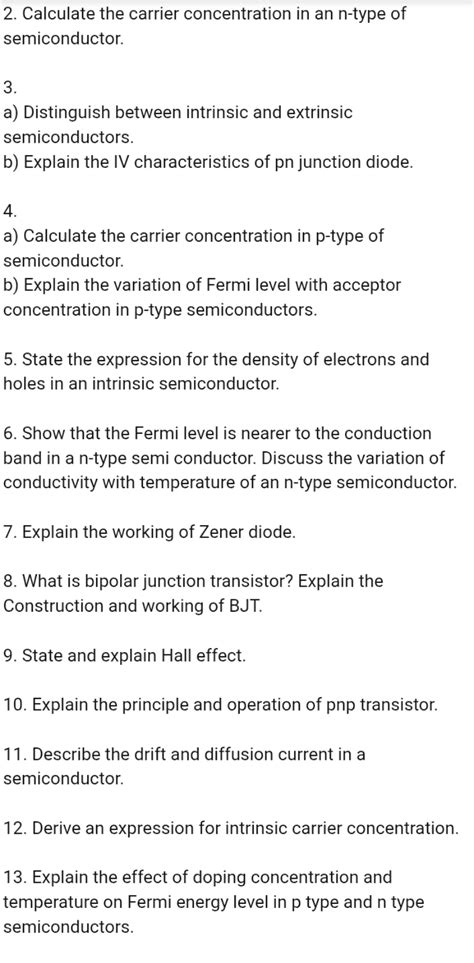 2. Calculate the carrier concentration in an n-type of semiconductor.

3.
a) Distinguish between intrinsic and extrinsic semiconductors.
b) Explain the IV characteristics of pn junction diode.

4.
a) Calculate the carrier concentration in p-type of semiconductor.
b) Explain the variation of Fermi level with acceptor concentration in p-type semiconductors.

5. State the expression for the density of electrons and holes in an intrinsic semiconductor.

6. Show that the Fermi level is nearer to the conduction band in a n-type semi conductor. Discuss the variation of conductivity with temperature of an n-type semiconductor.

7. Explain the working of Zener diode.

8. What is bipolar junction transistor? Explain the Construction and working of BJT.

9. State and explain Hall effect.

10. Explain the principle and operation of pnp transistor.

11. Describe the drift and diffusion current in a semiconductor.

12. Derive an expression for intrinsic carrier concentration.

13. Explain the effect of doping concentration and temperature on Fermi energy level in p type and n type semiconductors.